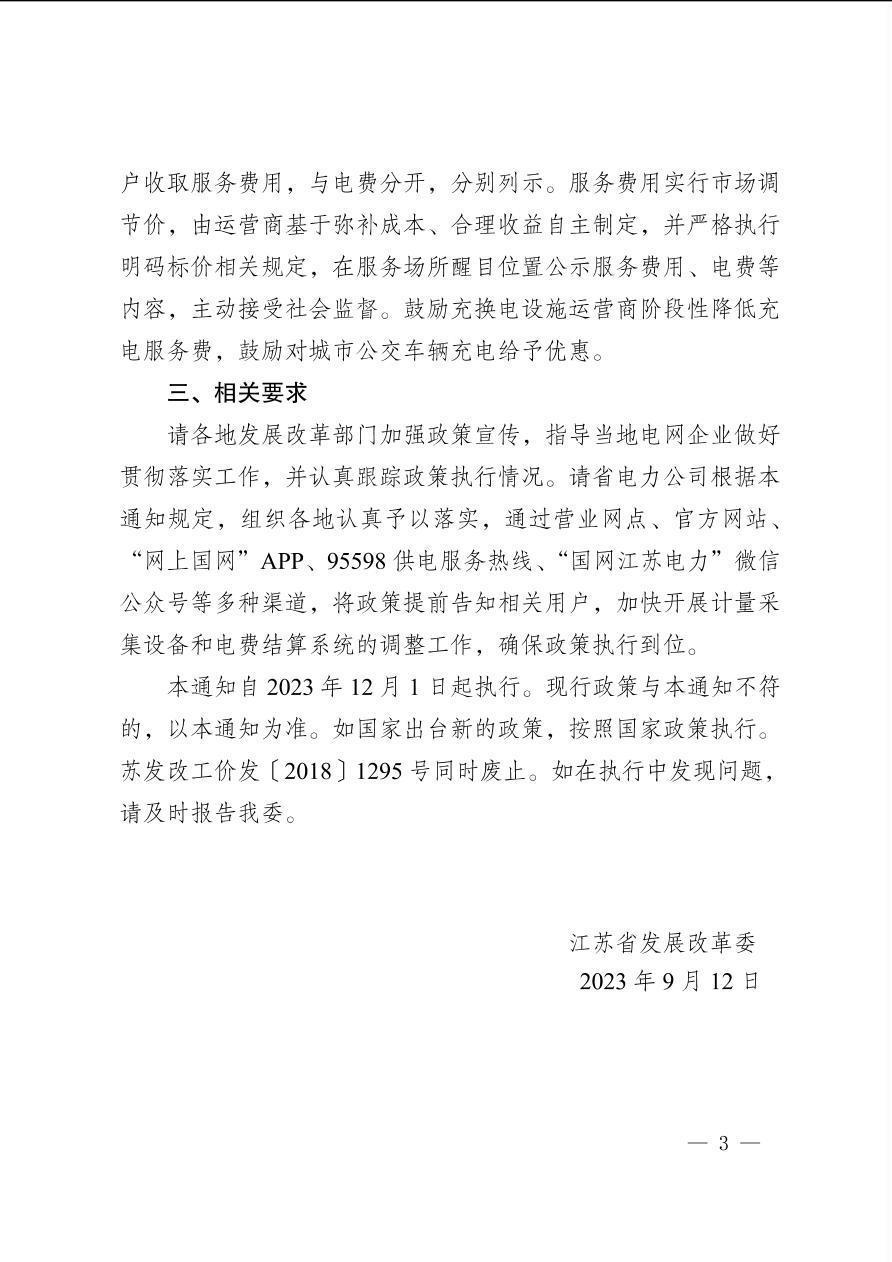 户收取服务费用，与电费分开，分别列示。服务费用实行市场调节价，由运营商基于弥补成本、合理收益自主制定，并严格执行明码标价相关规定，在服务场所醒目位置公示服务费用、电费等内容，主动接受社会监督。鼓励充换电设施运营商阶段性降低充电服务费，鼓励对城市公交车辆充电给予优惠。

三、相关要求

请各地发展改革部门加强政策宣传，指导当地电网企业做好贯彻落实工作，并认真跟踪政策执行情况。请省电力公司根据本通知规定，组织各地认真予以落实，通过营业网点、官方网站、“网上国网”APP、95598供电服务热线、“国网江苏电力”微信公众号等多种渠道，将政策提前告知相关用户，加快开展计量采集设备和电费结算系统的调整工作，确保政策执行到位。

本通知自2023年12月1日起执行。现行政策与本通知不符的，以本通知为准。如国家出台新的政策，按照国家政策执行。苏发改工价发〔2018〕1295号同时废止。如在执行中发现问题，请及时报告我委。

江苏省发展改革委
2023年9月12日

— 3 —